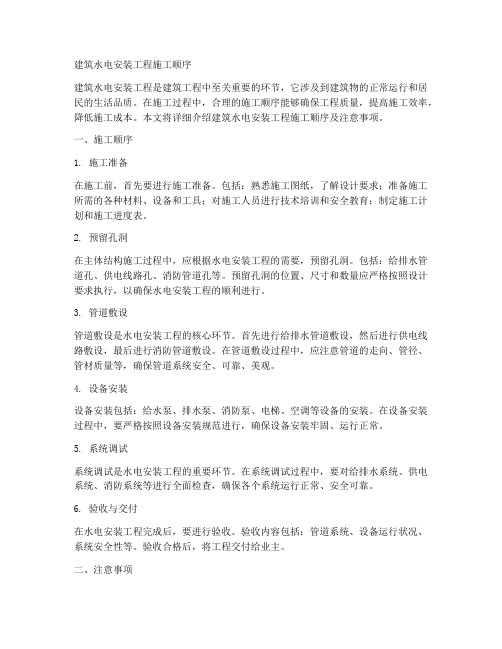 建筑水电安装工程施工顺序

建筑水电安装工程是建筑工程中至关重要的环节，它涉及到建筑物的正常运行和居民的生活品质。在施工过程中，合理的施工顺序能够确保工程质量，提高施工效率，降低施工成本。本文将详细介绍建筑水电安装工程施工顺序及注意事项。

一、施工顺序

1. 施工准备

在施工前，首先要进行施工准备。包括：熟悉施工图纸，了解设计要求；准备施工所需的各种材料、设备和工具；对施工人员进行技术培训和安全教育；制定施工计划和施工进度表。

2. 预留孔洞

在主体结构施工过程中，应根据水电安装工程的需要，预留孔洞。包括：给排水管道孔、供电线路孔、消防管道孔等。预留孔洞的位置、尺寸和数量应严格按照设计要求执行，以确保水电安装工程的顺利进行。

3. 管道敷设

管道敷设是水电安装工程的核心环节。首先进行给排水管道敷设，然后进行供电线路敷设，最后进行消防管道敷设。在管道敷设过程中，应注意管道的走向、管径、管材质量等，确保管道系统安全、可靠、美观。

4. 设备安装

设备安装包括：给水泵、排水泵、消防泵、电梯、空调等设备的安装。在设备安装过程中，要严格按照设备安装规范进行，确保设备安装牢固、运行正常。

5. 系统调试

系统调试是水电安装工程的重要环节。在系统调试过程中，要对给排水系统、供电系统、消防系统等进行全面检查，确保各个系统运行正常、安全可靠。

6. 验收与交付

在水电安装工程完成后，要进行验收。验收内容包括：管道系统、设备运行状况、系统安全性等。验收合格后，将工程交付给业主。

二、注意事项